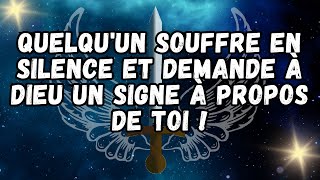 QUELQU'UN SOUFFRE EN SILENCE ET DEMANDE À DIEU UN SIGNE À PROPOS DE TOI !